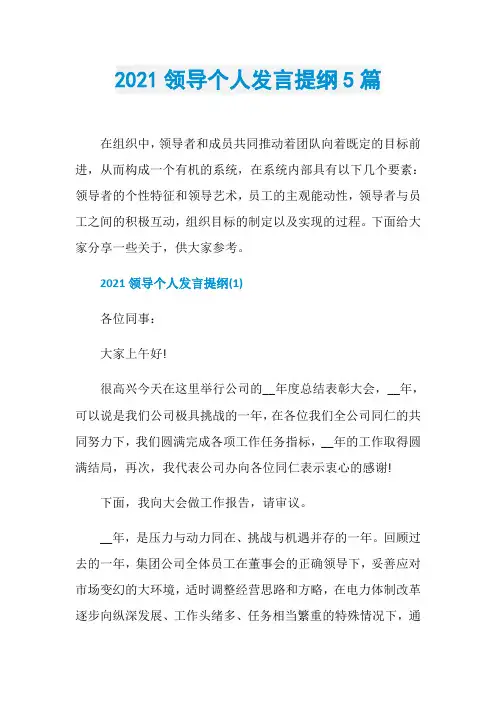 2021 领导个人发言提纲 5 篇

在组织中，领导者和成员共同推动着团队向着既定的目标前进，从而构成一个有机的系统，在系统内部具有以下几个要素：领导者的个性特征和领导艺术，员工的主观能动性，领导者与员工之间的积极互动，组织目标的制定以及实现的过程。下面给大家分享一些关于，供大家参考。

2021 领导个人发言提纲(1)

各位同事：

大家上午好!

很高兴今天在这里举行公司的__年度总结表彰大会，__年，可以说是我们公司极具挑战的一年，在各位我们全公司同仁的共同努力下，我们圆满完成各项工作任务指标，__年的工作取得圆满结局，再次，我代表公司办向各位同仁表示衷心的感谢!

下面，我向大会做工作报告，请审议。

__年，是压力与动力同在、挑战与机遇并存的一年。回顾过去的一年，集团公司全体员工在董事会的正确领导下，妥善应对市场变幻的大环境，适时调整经营思路和方略，在电力体制改革逐步向纵深发展、工作头绪多、任务相当繁重的特殊情况下，通